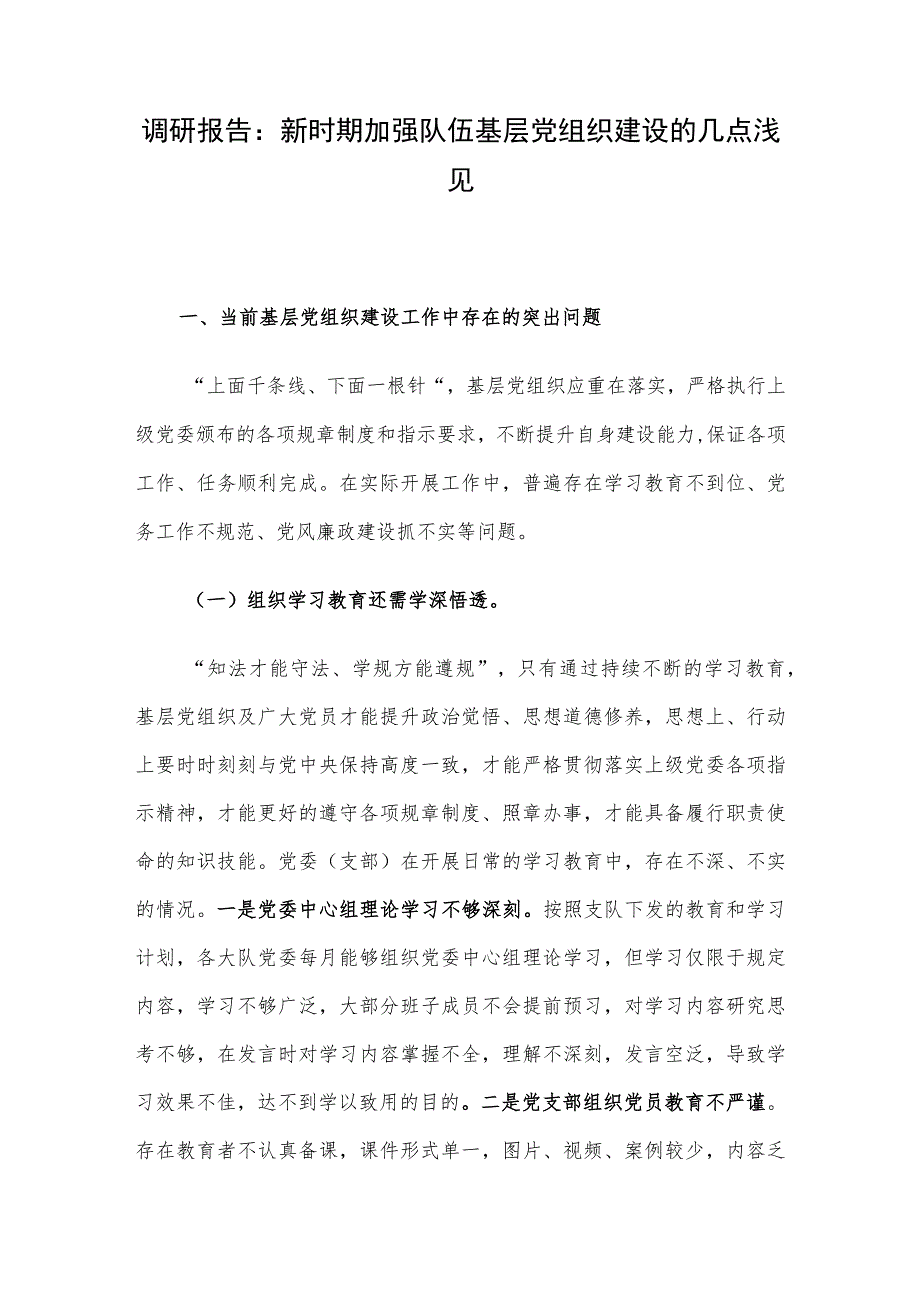 调研报告：新时期加强队伍基层党组织建设的几点浅见

一、当前基层党组织建设工作中存在的突出问题

“上面千条线、下面一根针“，基层党组织应重在落实，严格执行上级党委颁布的各项规章制度和指示要求，不断提升自身建设能力,保证各项工作、任务顺利完成。在实际开展工作中，普遍存在学习教育不到位、党务工作不规范、党风廉政建设抓不实等问题。

（一）组织学习教育还需学深悟透。

“知法才能守法、学规方能遵规”，只有通过持续不断的学习教育，基层党组织及广大党员才能提升政治觉悟、思想道德修养，思想上、行动上要时时刻刻与党中央保持高度一致，才能严格贯彻落实上级党委各项指示精神，才能更好的遵守各项规章制度、照章办事，才能具备履行职责使命的知识技能。党委（支部）在开展日常的学习教育中，存在不深、不实的情况。一是党委中心组理论学习不够深刻。按照支队下发的教育和学习计划，各大队党委每月能够组织党委中心组理论学习，但学习仅限于规定内容，学习不够广泛，大部分班子成员不会提前预习，对学习内容研究思考不够，在发言时对学习内容掌握不全，理解不深刻，发言空泛，导致学习效果不佳，达不到学以致用的目的。二是党支部组织党员教育不严谨。存在教育者不认真备课，课件形式单一，图片、视频、案例较少，内容乏